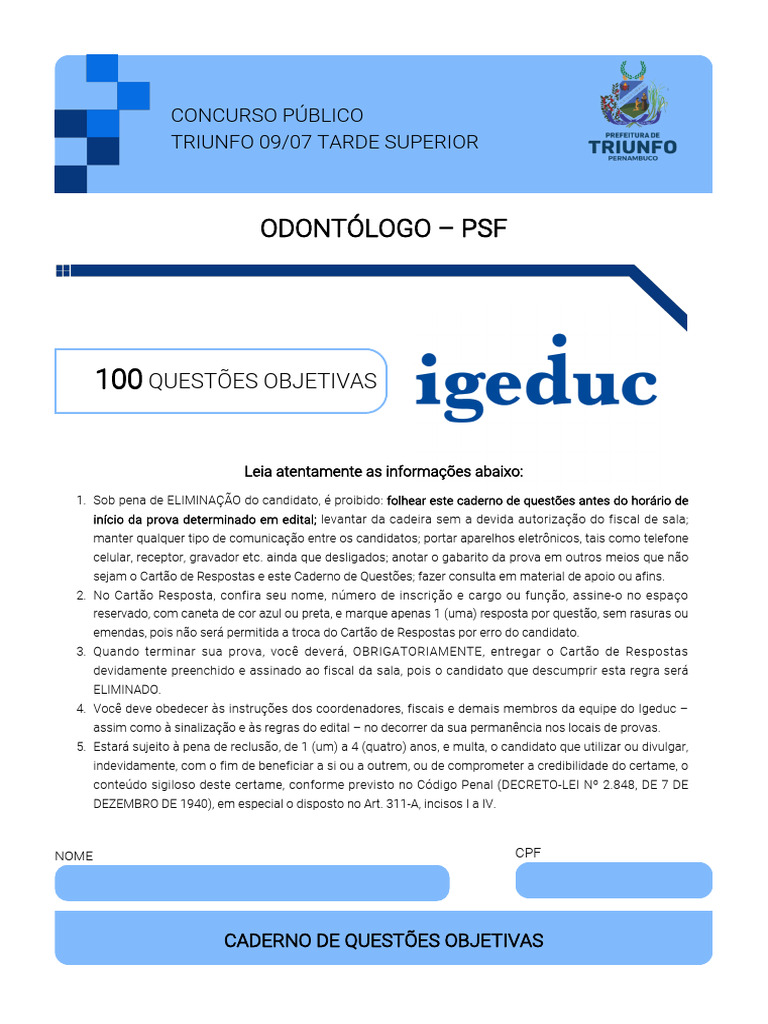 CONCURSO PÚBLICO
TRIUNFO 09/07 TARDE SUPERIOR

PREFEITURA DE
TRIUNFO
PERNAMBUCO

ODONTÓLOGO – PSF

100 QUESTÕES OBJETIVAS

igeduc

Leia atentamente as informações abaixo:

1. Sob pena de ELIMINAÇÃO do candidato, é proibido: folhear este caderno de questões antes do horário de início da prova determinado em edital; levantar da cadeira sem a devida autorização do fiscal de sala; manter qualquer tipo de comunicação entre os candidatos; portar aparelhos eletrônicos, tais como telefone celular, receptor, gravador etc. ainda que desligados; anotar o gabarito da prova em outros meios que não sejam o Cartão de Respostas e este Caderno de Questões; fazer consulta em material de apoio ou afins.
2. No Cartão Resposta, confira seu nome, número de inscrição e cargo ou função, assine-o no espaço reservado, com caneta de cor azul ou preta, e marque apenas 1 (uma) resposta por questão, sem rasuras ou emendas, pois não será permitida a troca do Cartão de Respostas por erro do candidato.
3. Quando terminar sua prova, você deverá, OBRIGATORIAMENTE, entregar o Cartão de Respostas devidamente preenchido e assinado ao fiscal da sala, pois o candidato que descumprir esta regra será ELIMINADO.
4. Você deve obedecer às instruções dos coordenadores, fiscais e demais membros da equipe do Igeduc – assim como à sinalização e às regras do edital – no decorrer da sua permanência nos locais de provas.
5. Estará sujeito à pena de reclusão, de 1 (um) a 4 (quatro) anos, e multa, o candidato que utilizar ou divulgar, indevidamente, com o fim de beneficiar a si ou a outrem, ou de comprometer a credibilidade do certame, o conteúdo sigiloso deste certame, conforme previsto no Código Penal (DECRETO-LEI Nº 2.848, DE 7 DE DEZEMBRO DE 1940), em especial o disposto no Art. 311-A, incisos I a IV.

NOME

CPF

CADERNO DE QUESTÕES OBJETIVAS